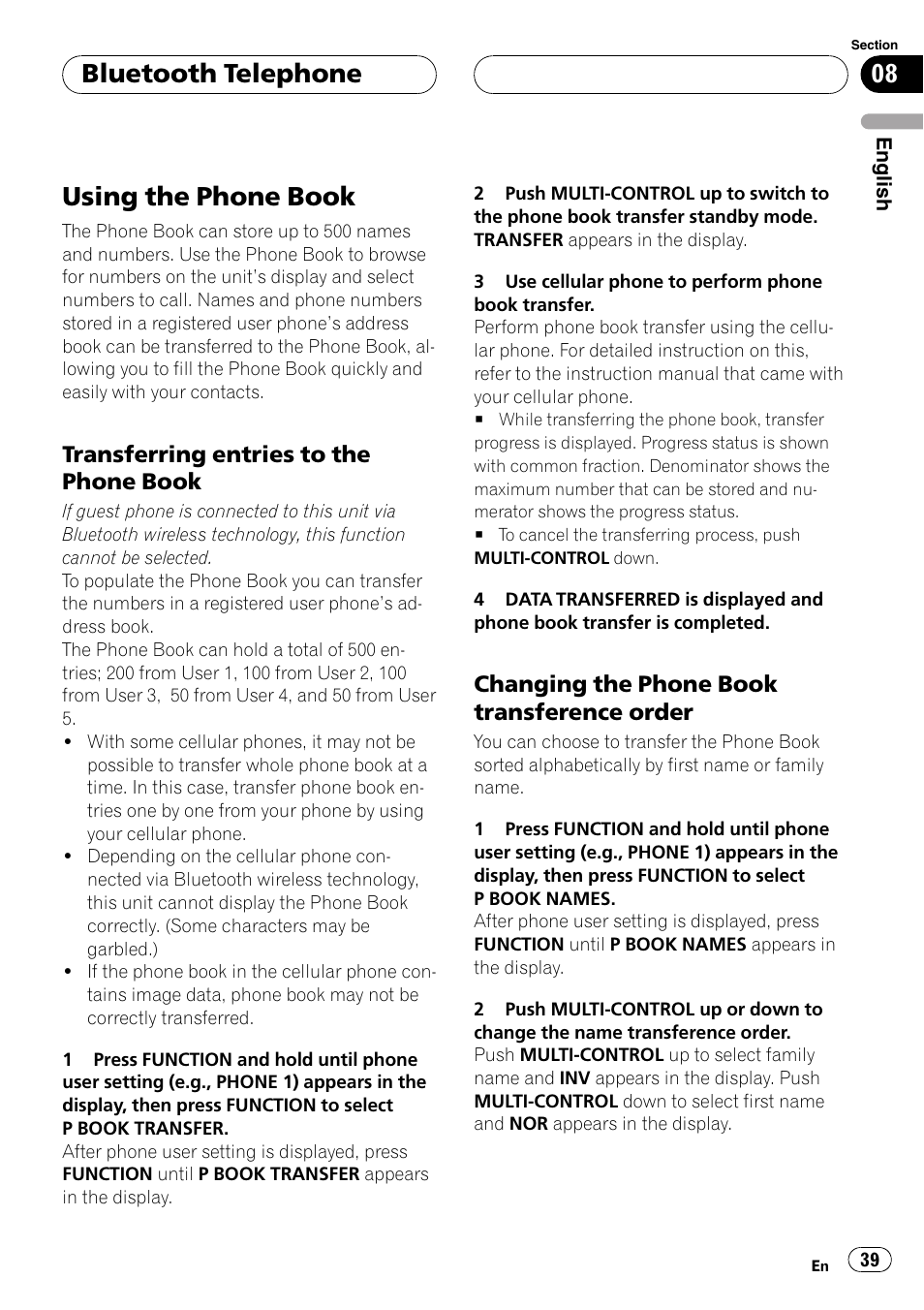 Bluetooth Telephone

Section
08

English

Using the Phone Book

The Phone Book can store up to 500 names and numbers. Use the Phone Book to browse for numbers on the unit's display and select numbers to call. Names and phone numbers stored in a registered user phone's address book can be transferred to the Phone Book, allowing you to fill the Phone Book quickly and easily with your contacts.

Transferring entries to the Phone Book

If guest phone is connected to this unit via Bluetooth wireless technology, this function cannot be selected.
To populate the Phone Book you can transfer the numbers in a registered user phone's address book.
The Phone Book can hold a total of 500 entries; 200 from User 1, 100 from User 2, 100 from User 3, 50 from User 4, and 50 from User 5.
• With some cellular phones, it may not be possible to transfer whole phone book at a time. In this case, transfer phone book entries one by one from your phone by using your cellular phone.
• Depending on the cellular phone connected via Bluetooth wireless technology, this unit cannot display the Phone Book correctly. (Some characters may be garbled.)
• If the phone book in the cellular phone contains image data, phone book may not be correctly transferred.

1 Press FUNCTION and hold until phone user setting (e.g., PHONE 1) appears in the display, then press FUNCTION to select P BOOK TRANSFER.
After phone user setting is displayed, press FUNCTION until P BOOK TRANSFER appears in the display.

2 Push MULTI-CONTROL up to switch to the phone book transfer standby mode.
TRANSFER appears in the display.

3 Use cellular phone to perform phone book transfer.
Perform phone book transfer using the cellular phone. For detailed instruction on this, refer to the instruction manual that came with your cellular phone.
■ While transferring the phone book, transfer progress is displayed. Progress status is shown with common fraction. Denominator shows the maximum number that can be stored and numerator shows the progress status.
■ To cancel the transferring process, push MULTI-CONTROL down.

4 DATA TRANSFERRED is displayed and phone book transfer is completed.

Changing the Phone Book transference order

You can choose to transfer the Phone Book sorted alphabetically by first name or family name.

1 Press FUNCTION and hold until phone user setting (e.g., PHONE 1) appears in the display, then press FUNCTION to select P BOOK NAMES.
After phone user setting is displayed, press FUNCTION until P BOOK NAMES appears in the display.

2 Push MULTI-CONTROL up or down to change the name transference order.
Push MULTI-CONTROL up to select family name and INV appears in the display. Push MULTI-CONTROL down to select first name and NOR appears in the display.

En 39